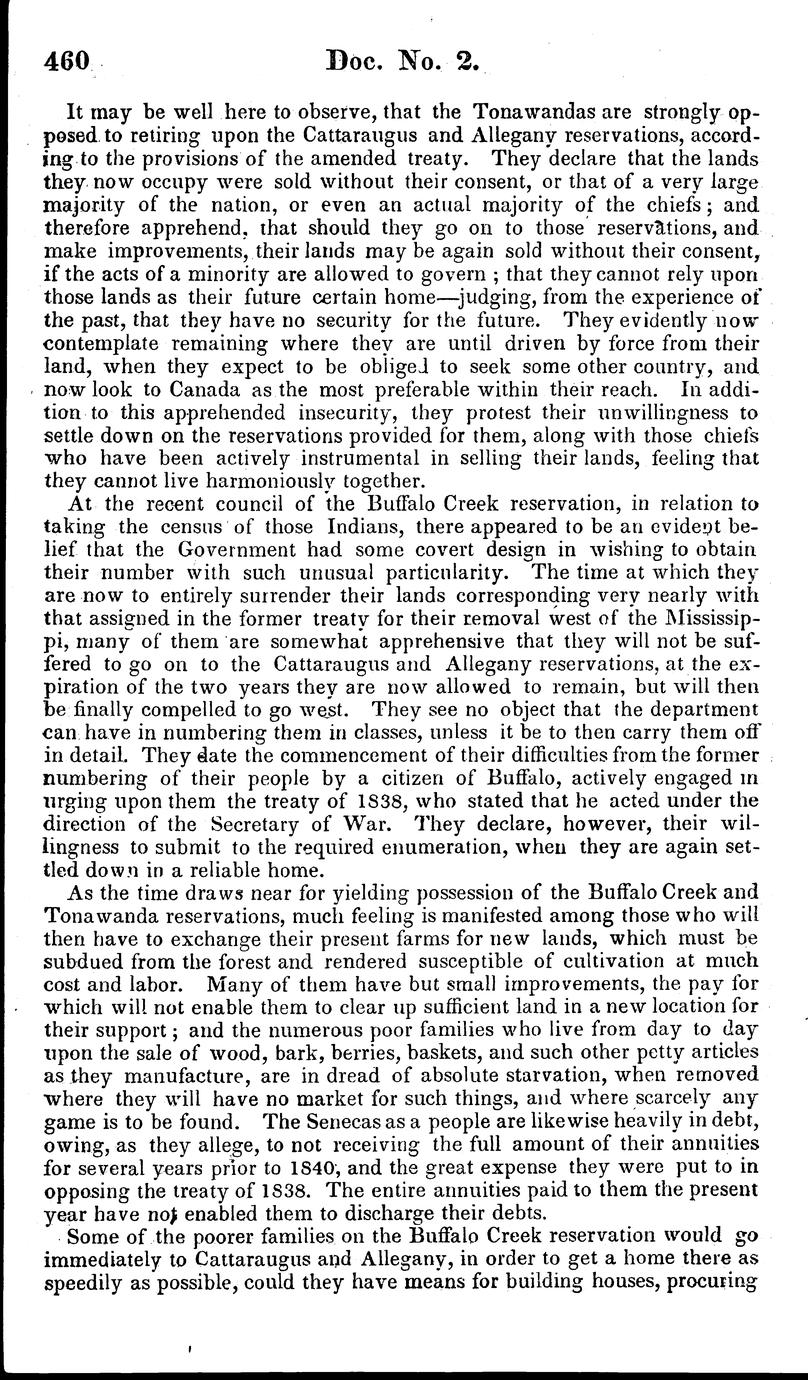 460 Doc. No. 2.

It may be well here to observe, that the Tonawandas are strongly opposed to retiring upon the Cattaraugus and Allegany reservations, according to the provisions of the amended treaty. They declare that the lands they now occupy were sold without their consent, or that of a very large majority of the nation, or even an actual majority of the chiefs; and therefore apprehend, that should they go on to those reservations, and make improvements, their lands may be again sold without their consent, if the acts of a minority are allowed to govern; that they cannot rely upon those lands as their future certain home—judging, from the experience of the past, that they have no security for the future. They evidently now contemplate remaining where they are until driven by force from their land, when they expect to be obliged to seek some other country, and now look to Canada as the most preferable within their reach. In addition to this apprehended insecurity, they protest their unwillingness to settle down on the reservations provided for them, along with those chiefs who have been actively instrumental in selling their lands, feeling that they cannot live harmoniously together.

At the recent council of the Buffalo Creek reservation, in relation to taking the census of those Indians, there appeared to be an evident belief that the Government had some covert design in wishing to obtain their number with such unusual particularity. The time at which they are now to entirely surrender their lands corresponding very nearly with that assigned in the former treaty for their removal west of the Mississippi, many of them are somewhat apprehensive that they will not be suffered to go on to the Cattaraugus and Allegany reservations, at the expiration of the two years they are now allowed to remain, but will then be finally compelled to go west. They see no object that the department can have in numbering them in classes, unless it be to then carry them off in detail. They date the commencement of their difficulties from the former numbering of their people by a citizen of Buffalo, actively engaged in urging upon them the treaty of 1838, who stated that he acted under the direction of the Secretary of War. They declare, however, their willingness to submit to the required enumeration, when they are again settled down in a reliable home.

As the time draws near for yielding possession of the Buffalo Creek and Tonawanda reservations, much feeling is manifested among those who will then have to exchange their present farms for new lands, which must be subdued from the forest and rendered susceptible of cultivation at much cost and labor. Many of them have but small improvements, the pay for which will not enable them to clear up sufficient land in a new location for their support; and the numerous poor families who live from day to day upon the sale of wood, bark, berries, baskets, and such other petty articles as they manufacture, are in dread of absolute starvation, when removed where they will have no market for such things, and where scarcely any game is to be found. The Senecas as a people are likewise heavily in debt, owing, as they allege, to not receiving the full amount of their annuities for several years prior to 1840, and the great expense they were put to in opposing the treaty of 1838. The entire annuities paid to them the present year have not enabled them to discharge their debts.

Some of the poorer families on the Buffalo Creek reservation would go immediately to Cattaraugus and Allegany, in order to get a home there as speedily as possible, could they have means for building houses, procuring